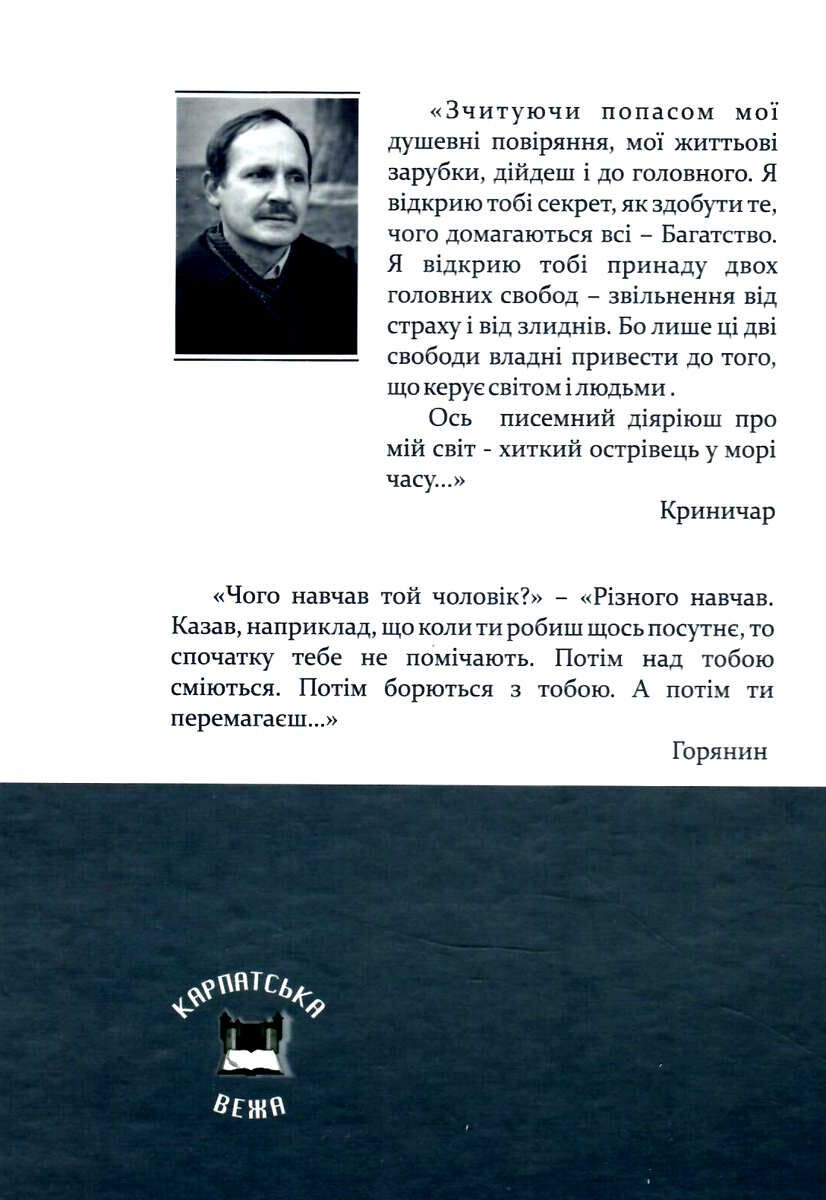 «Зчитуючи попасом мої душевні повіряння, мої життьові зарубки, дійдеш і до головного. Я відкрию тобі секрет, як здобути те, чого домагаються всі – Багатство. Я відкрию тобі принаду двох головних свобод – звільнення від страху і від злиднів. Бо лише ці дві свободи владні привести до того, що керує світом і людьми .

Ось писемний діяріюш про мій світ - хиткий острівець у морі часу...»

Криничар

«Чого навчав той чоловік?» – «Різного навчав. Казав, наприклад, що коли ти робиш щось посутнє, то спочатку тебе не помічають. Потім над тобою сміються. Потім борються з тобою. А потім ти перемагаєш...»

Горянин

КАРПАТСЬКА
ВЕЖА